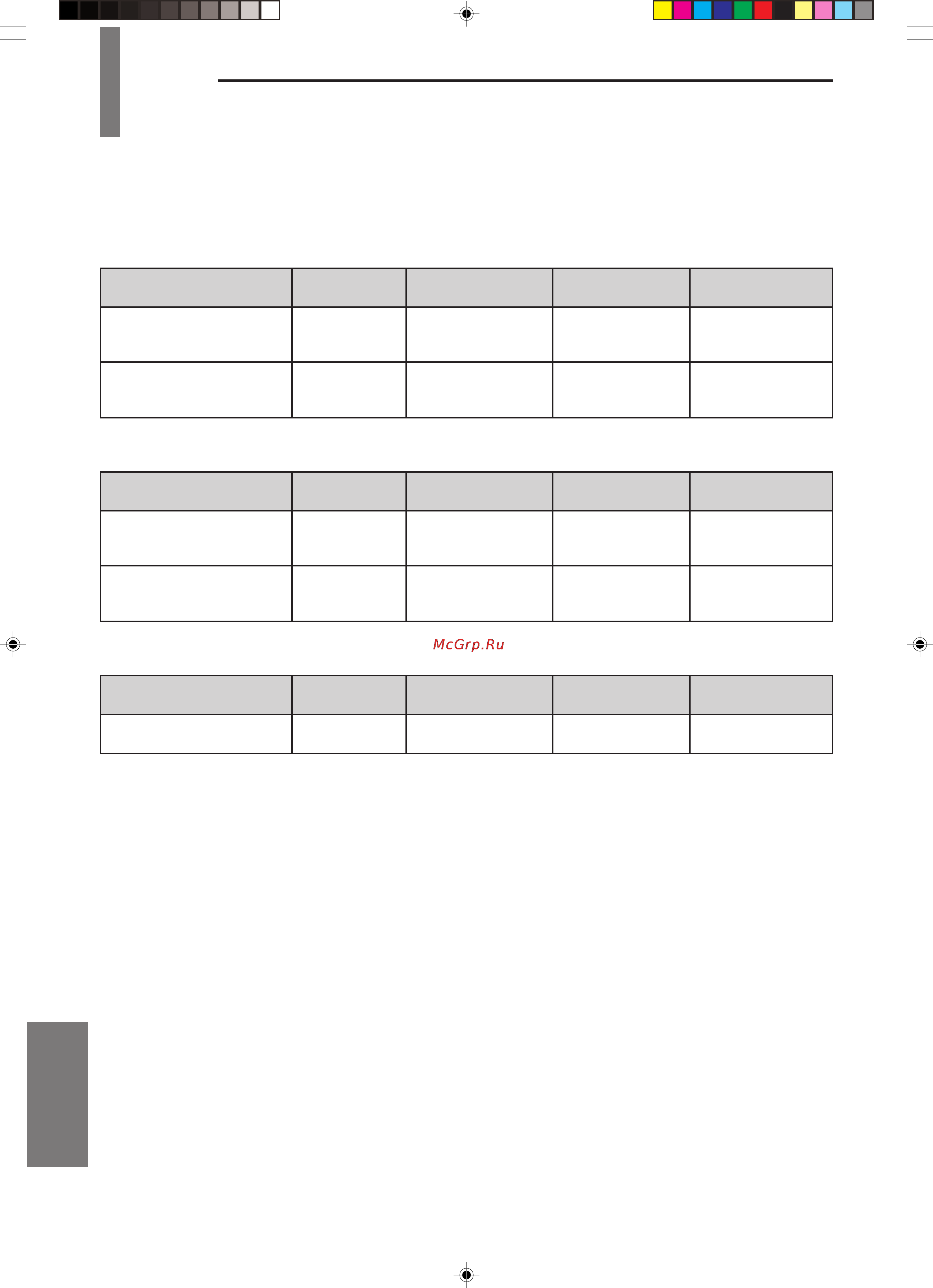 McGrp.Ru